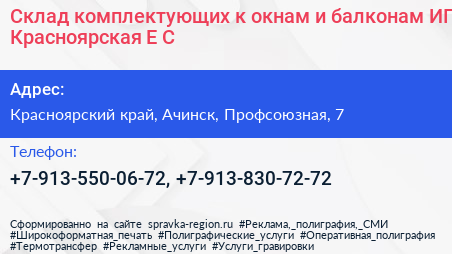 Склад комплектующих к окнам и балконам ИГ Красноярская Е С

Адрес:

Красноярский край, Ачинск, Профсоюзная, 7

Телефон:

+7-913-550-06-72, +7-913-830-72-72

Сформированно на сайте spravka-region.ru #Реклама,_полиграфия,_СМИ #Широкоформатная_печать #Полиграфические_услуги #Оперативная_полиграфия #Термотрансфер #Рекламные_услуги #Услуги_гравировки